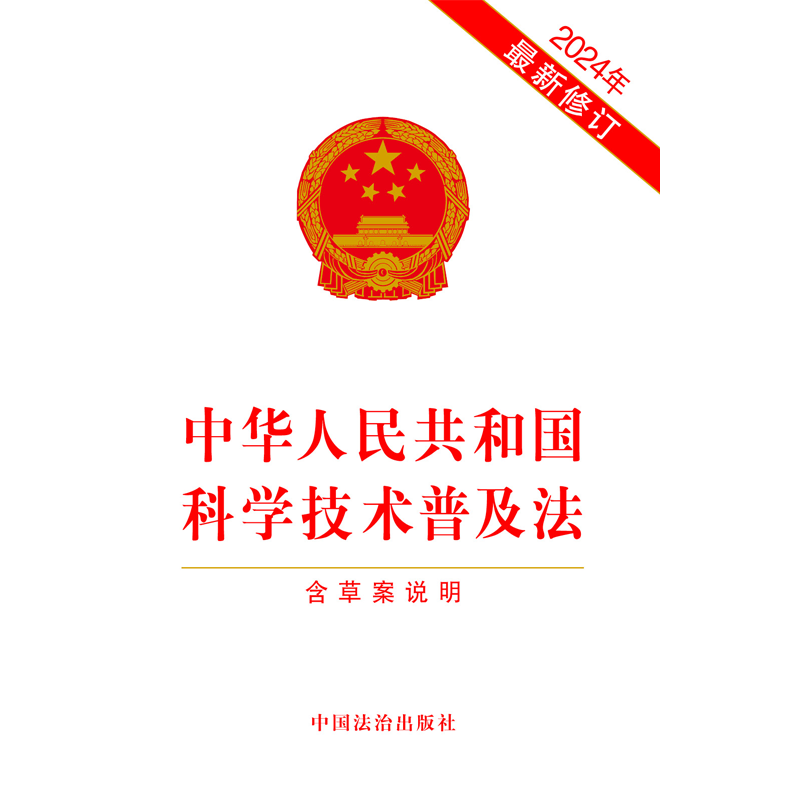 2024年
最新修订

中华人民共和国
科学技术普及法

含草案说明

中国法治出版社